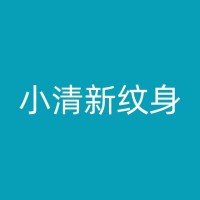 小清新纹身